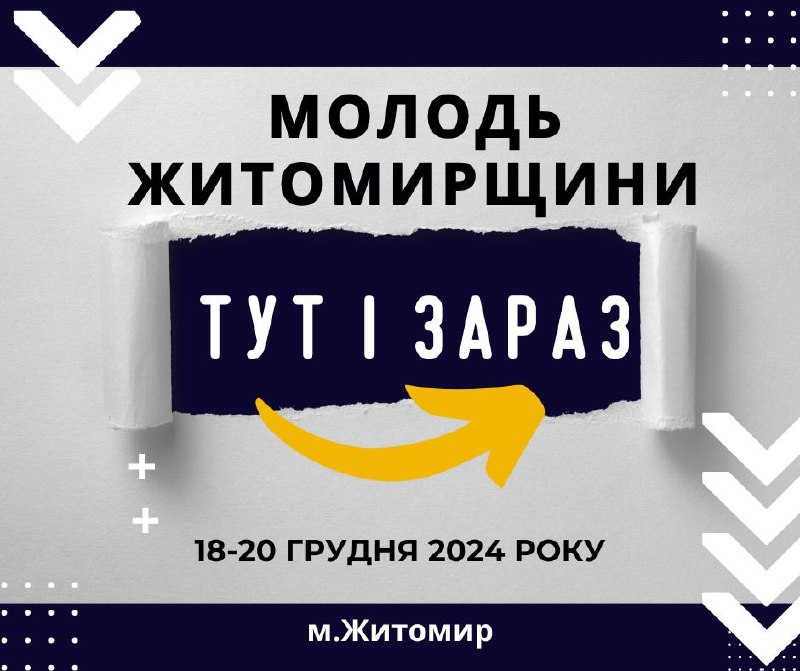 МОЛОДЬ ЖИТОМИРЩИНИ

ТУТ І ЗАРАЗ

18-20 ГРУДНЯ 2024 РОКУ

м.Житомир